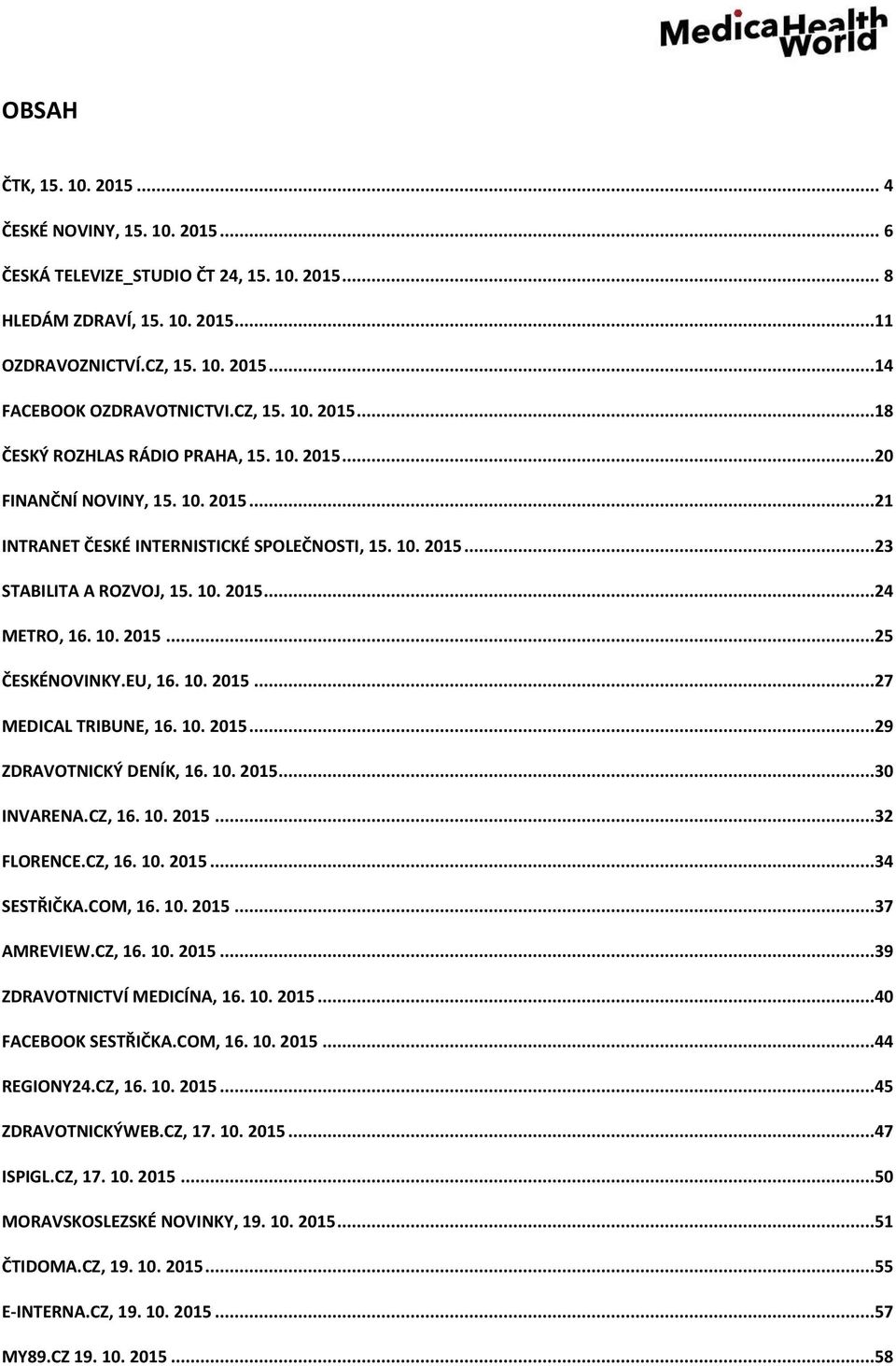 MedicaHealth World

OBSAH

ČTK, 15. 10. 2015 ........ 4

ČESKÉ NOVINY, 15. 10. 2015 ........ 6

ČESKÁ TELEVIZE_STUDIO ČT 24, 15. 10. 2015 ........ 8

HLEDÁM ZDRAVÍ, 15. 10. 2015 ........ 11

OZDRAVOZNICTVÍ.CZ, 15. 10. 2015 ........ 14

FACEBOOK OZDRAVOTNICTVI.CZ, 15. 10. 2015 ........ 18

ČESKÝ ROZHLAS RÁDIO PRAHA, 15. 10. 2015 ........ 20

FINANČNÍ NOVINY, 15. 10. 2015 ........ 21

INTRANET ČESKÉ INTERNISTICKÉ SPOLEČNOSTI, 15. 10. 2015 ........ 23

STABILITA A ROZVOJ, 15. 10. 2015 ........ 24

METRO, 16. 10. 2015 ........ 25

ČESKÉNOVINKY.EU, 16. 10. 2015 ........ 27

MEDICAL TRIBUNE, 16. 10. 2015 ........ 29

ZDRAVOTNICKÝ DENÍK, 16. 10. 2015 ........ 30

INVARENA.CZ, 16. 10. 2015 ........ 32

FLORENCE.CZ, 16. 10. 2015 ........ 34

SESTŘIČKA.COM, 16. 10. 2015 ........ 37

AMREVIEW.CZ, 16. 10. 2015 ........ 39

ZDRAVOTNICTVÍ MEDICÍNA, 16. 10. 2015 ........ 40

FACEBOOK SESTŘIČKA.COM, 16. 10. 2015 ........ 44

REGIONY24.CZ, 16. 10. 2015 ........ 45

ZDRAVOTNICKÝWEB.CZ, 17. 10. 2015 ........ 47

ISPIGL.CZ, 17. 10. 2015 ........ 50

MORAVSKOSLEZSKÉ NOVINKY, 19. 10. 2015 ........ 51

ČTIDOMA.CZ, 19. 10. 2015 ........ 55

E-INTERNA.CZ, 19. 10. 2015 ........ 57

MY89.CZ 19. 10. 2015 ........ 58